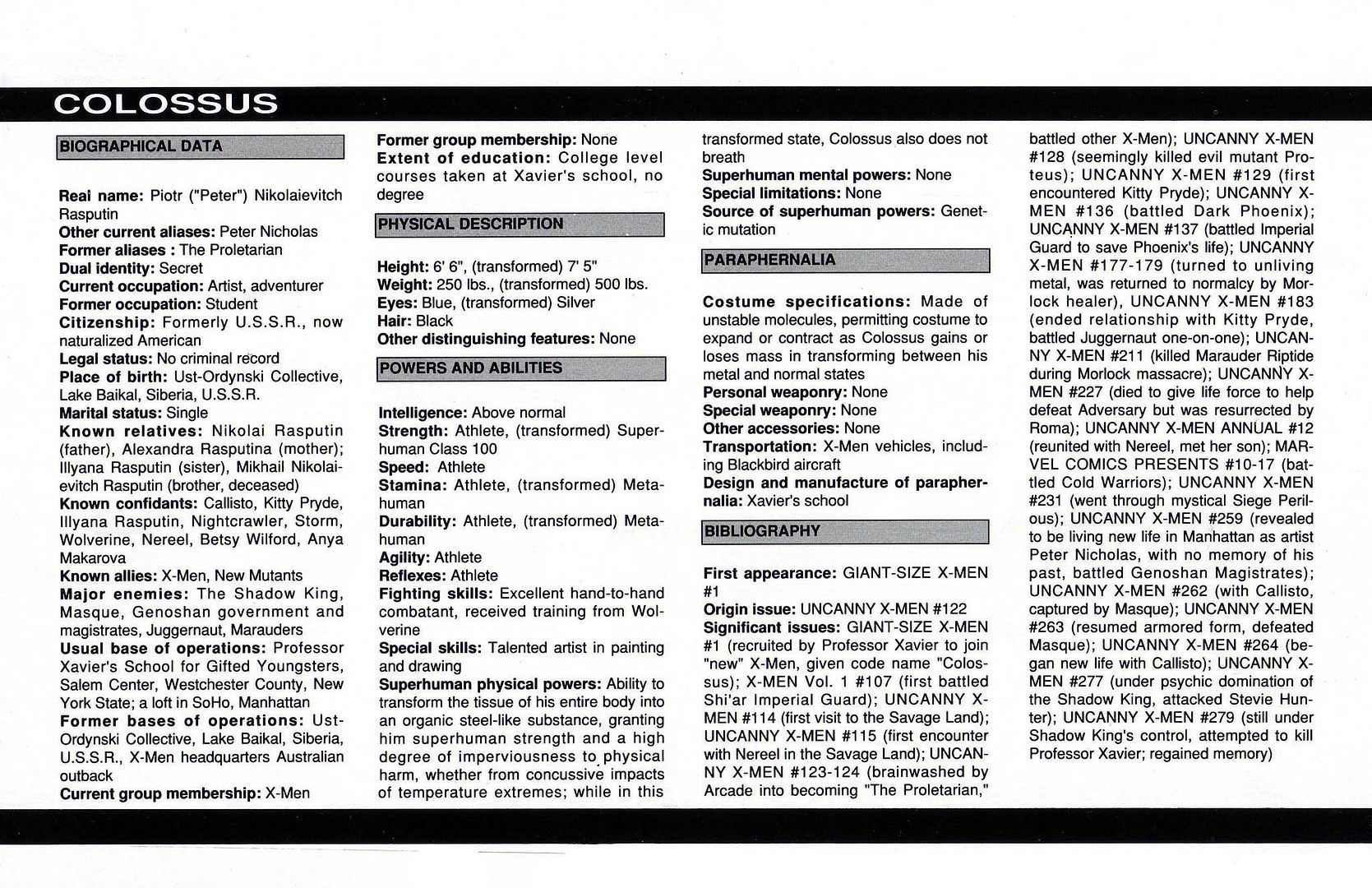 COLOSSUS

BIOGRAPHICAL DATA

Real name: Piotr ("Peter") Nikolaievitch Rasputin
Other current aliases: Peter Nicholas
Former aliases : The Proletarian
Dual identity: Secret
Current occupation: Artist, adventurer
Former occupation: Student
Citizenship: Formerly U.S.S.R., now naturalized American
Legal status: No criminal record
Place of birth: Ust-Ordynski Collective, Lake Baikal, Siberia, U.S.S.R.
Marital status: Single
Known relatives: Nikolai Rasputin (father), Alexandra Rasputina (mother); Illyana Rasputin (sister), Mikhail Nikolaievitch Rasputin (brother, deceased)
Known confidants: Callisto, Kitty Pryde, Illyana Rasputin, Nightcrawler, Storm, Wolverine, Nereel, Betsy Wilford, Anya Makarova
Known allies: X-Men, New Mutants
Major enemies: The Shadow King, Masque, Genoshan government and magistrates, Juggernaut, Marauders
Usual base of operations: Professor Xavier's School for Gifted Youngsters, Salem Center, Westchester County, New York State; a loft in SoHo, Manhattan
Former bases of operations: Ust-Ordynski Collective, Lake Baikal, Siberia, U.S.S.R., X-Men headquarters Australian outback
Current group membership: X-Men
Former group membership: None
Extent of education: College level courses taken at Xavier's school, no degree

PHYSICAL DESCRIPTION

Height: 6' 6", (transformed) 7' 5"
Weight: 250 lbs., (transformed) 500 lbs.
Eyes: Blue, (transformed) Silver
Hair: Black
Other distinguishing features: None

POWERS AND ABILITIES

Intelligence: Above normal
Strength: Athlete, (transformed) Superhuman Class 100
Speed: Athlete
Stamina: Athlete, (transformed) Metahuman
Durability: Athlete, (transformed) Metahuman
Agility: Athlete
Reflexes: Athlete
Fighting skills: Excellent hand-to-hand combatant, received training from Wolverine
Special skills: Talented artist in painting and drawing
Superhuman physical powers: Ability to transform the tissue of his entire body into an organic steel-like substance, granting him superhuman strength and a high degree of imperviousness to physical harm, whether from concussive impacts of temperature extremes; while in this transformed state, Colossus also does not breath
Superhuman mental powers: None
Special limitations: None
Source of superhuman powers: Genetic mutation

PARAPHERNALIA

Costume specifications: Made of unstable molecules, permitting costume to expand or contract as Colossus gains or loses mass in transforming between his metal and normal states
Personal weaponry: None
Special weaponry: None
Other accessories: None
Transportation: X-Men vehicles, including Blackbird aircraft
Design and manufacture of paraphernalia: Xavier's school

BIBLIOGRAPHY

First appearance: GIANT-SIZE X-MEN #1
Origin issue: UNCANNY X-MEN #122
Significant issues: GIANT-SIZE X-MEN #1 (recruited by Professor Xavier to join "new" X-Men, given code name "Colossus); X-MEN Vol. 1 #107 (first battled Shi'ar Imperial Guard); UNCANNY X-MEN #114 (first visit to the Savage Land); UNCANNY X-MEN #115 (first encounter with Nereel in the Savage Land); UNCANNY X-MEN #123-124 (brainwashed by Arcade into becoming "The Proletarian," battled other X-Men); UNCANNY X-MEN #128 (seemingly killed evil mutant Proteus); UNCANNY X-MEN #129 (first encountered Kitty Pryde); UNCANNY X-MEN #136 (battled Dark Phoenix); UNCANNY X-MEN #137 (battled Imperial Guard to save Phoenix's life); UNCANNY X-MEN #177-179 (turned to unliving metal, was returned to normalcy by Morlock healer), UNCANNY X-MEN #183 (ended relationship with Kitty Pryde, battled Juggernaut one-on-one); UNCANNY X-MEN #211 (killed Marauder Riptide during Morlock massacre); UNCANNY X-MEN #227 (died to give life force to help defeat Adversary but was resurrected by Roma); UNCANNY X-MEN ANNUAL #12 (reunited with Nereel, met her son); MARVEL COMICS PRESENTS #10-17 (battled Cold Warriors); UNCANNY X-MEN #231 (went through mystical Siege Perilous); UNCANNY X-MEN #259 (revealed to be living new life in Manhattan as artist Peter Nicholas, with no memory of his past, battled Genoshan Magistrates); UNCANNY X-MEN #262 (with Callisto, captured by Masque); UNCANNY X-MEN #263 (resumed armored form, defeated Masque); UNCANNY X-MEN #264 (began new life with Callisto); UNCANNY X-MEN #277 (under psychic domination of the Shadow King, attacked Stevie Hunter); UNCANNY X-MEN #279 (still under Shadow King's control, attempted to kill Professor Xavier; regained memory)